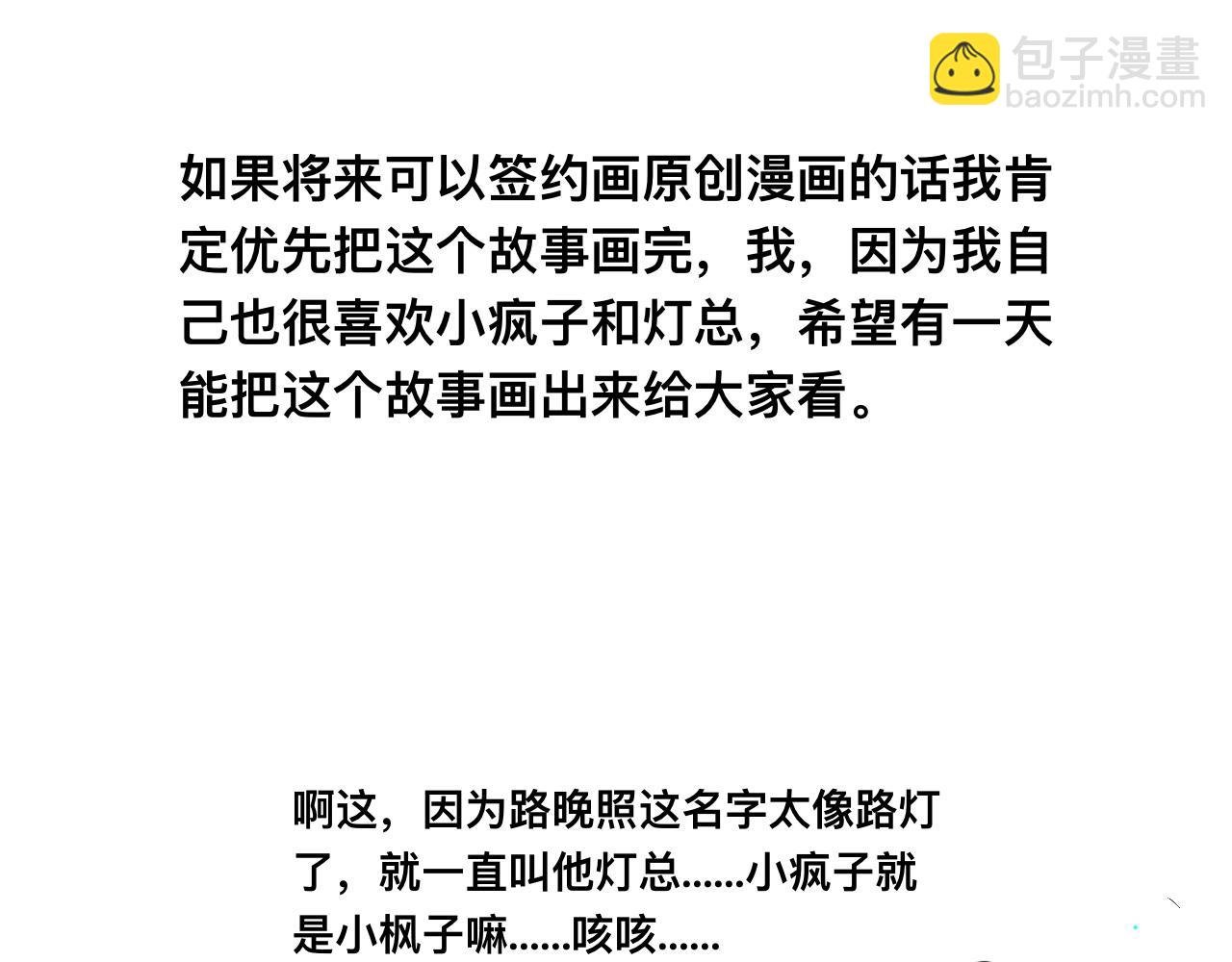 如果将来可以签约画原创漫画的话我肯定优先把这个故事画完，我，因为我自己也很喜欢小疯子和灯总，希望有一天能把这个故事画出来给大家看。

啊这，因为路晚照这名字太像路灯了，就一直叫他灯总......小疯子就是小枫子嘛......咳咳......

包子漫畫
baozimh.com